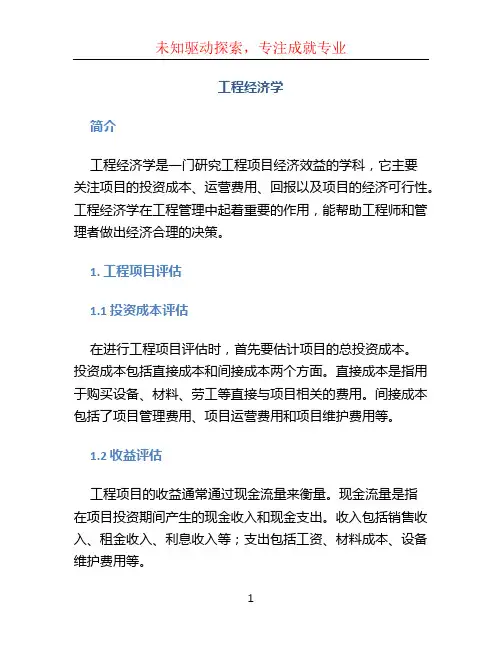 未知驱动探索，专注成就专业

工程经济学

简介

工程经济学是一门研究工程项目经济效益的学科，它主要关注项目的投资成本、运营费用、回报以及项目的经济可行性。工程经济学在工程管理中起着重要的作用，能帮助工程师和管理者做出经济合理的决策。

1. 工程项目评估

1.1 投资成本评估

在进行工程项目评估时，首先要估计项目的总投资成本。投资成本包括直接成本和间接成本两个方面。直接成本是指用于购买设备、材料、劳工等直接与项目相关的费用。间接成本包括了项目管理费用、项目运营费用和项目维护费用等。

1.2 收益评估

工程项目的收益通常通过现金流量来衡量。现金流量是指在项目投资期间产生的现金收入和现金支出。收入包括销售收入、租金收入、利息收入等；支出包括工资、材料成本、设备维护费用等。

1